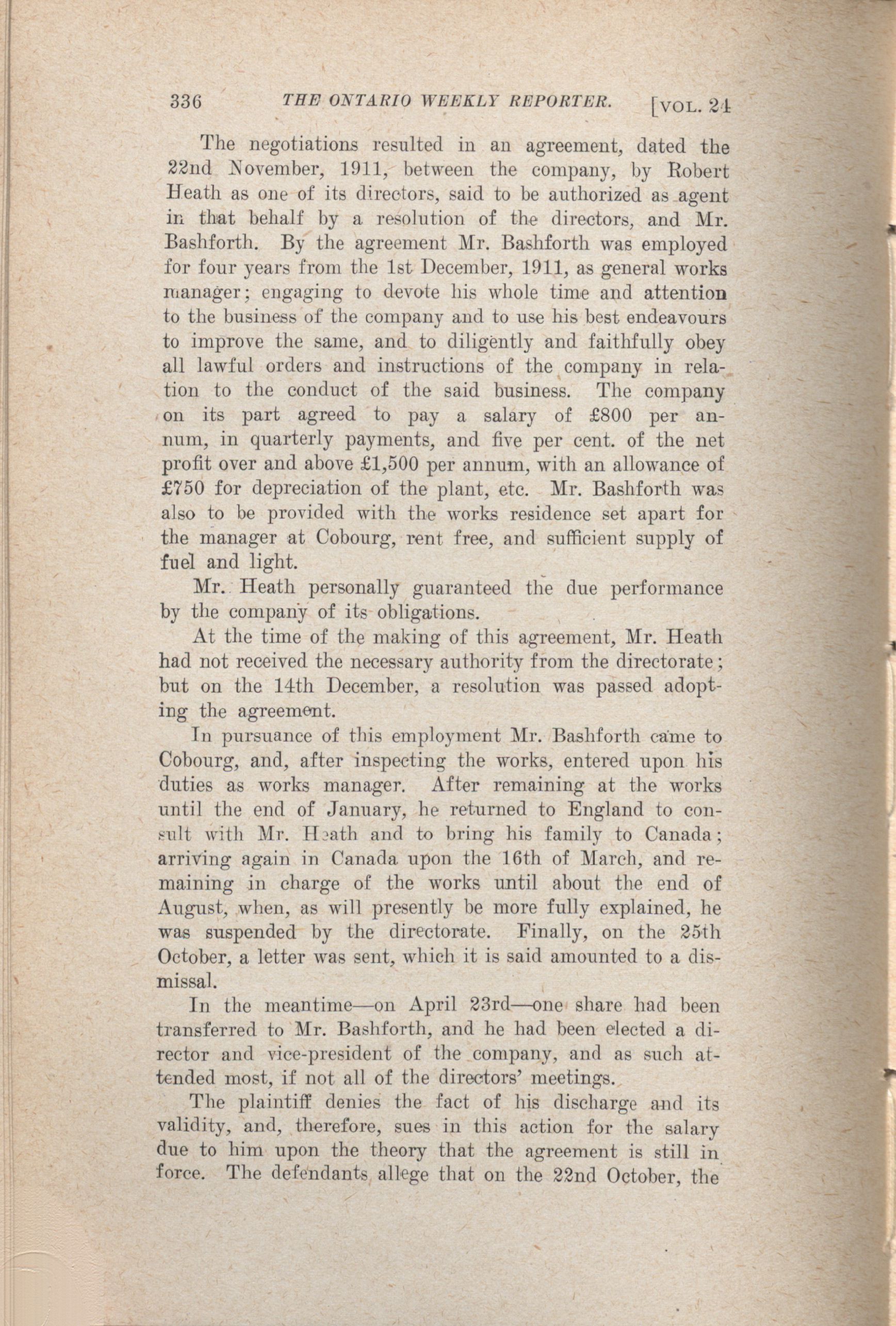 336 THE ONTARIO WEEKLY REPORTER. [VOL. 24

The negotiations resulted in an agreement, dated the 22nd November, 1911, between the company, by Robert Heath as one of its directors, said to be authorized as agent in that behalf by a resolution of the directors, and Mr. Bashforth. By the agreement Mr. Bashforth was employed for four years from the 1st December, 1911, as general works manager; engaging to devote his whole time and attention to the business of the company and to use his best endeavours to improve the same, and to diligently and faithfully obey all lawful orders and instructions of the company in relation to the conduct of the said business. The company on its part agreed to pay a salary of £800 per annum, in quarterly payments, and five per cent. of the net profit over and above £1,500 per annum, with an allowance of £750 for depreciation of the plant, etc. Mr. Bashforth was also to be provided with the works residence set apart for the manager at Cobourg, rent free, and sufficient supply of fuel and light.

Mr. Heath personally guaranteed the due performance by the company of its obligations.

At the time of the making of this agreement, Mr. Heath had not received the necessary authority from the directorate; but on the 14th December, a resolution was passed adopting the agreement.

In pursuance of this employment Mr. Bashforth came to Cobourg, and, after inspecting the works, entered upon his duties as works manager. After remaining at the works until the end of January, he returned to England to consult with Mr. Heath and to bring his family to Canada; arriving again in Canada upon the 16th of March, and remaining in charge of the works until about the end of August, when, as will presently be more fully explained, he was suspended by the directorate. Finally, on the 25th October, a letter was sent, which it is said amounted to a dismissal.

In the meantime—on April 23rd—one share had been transferred to Mr. Bashforth, and he had been elected a director and vice-president of the company, and as such attended most, if not all of the directors' meetings.

The plaintiff denies the fact of his discharge and its validity, and, therefore, sues in this action for the salary due to him upon the theory that the agreement is still in force. The defendants allege that on the 22nd October, the